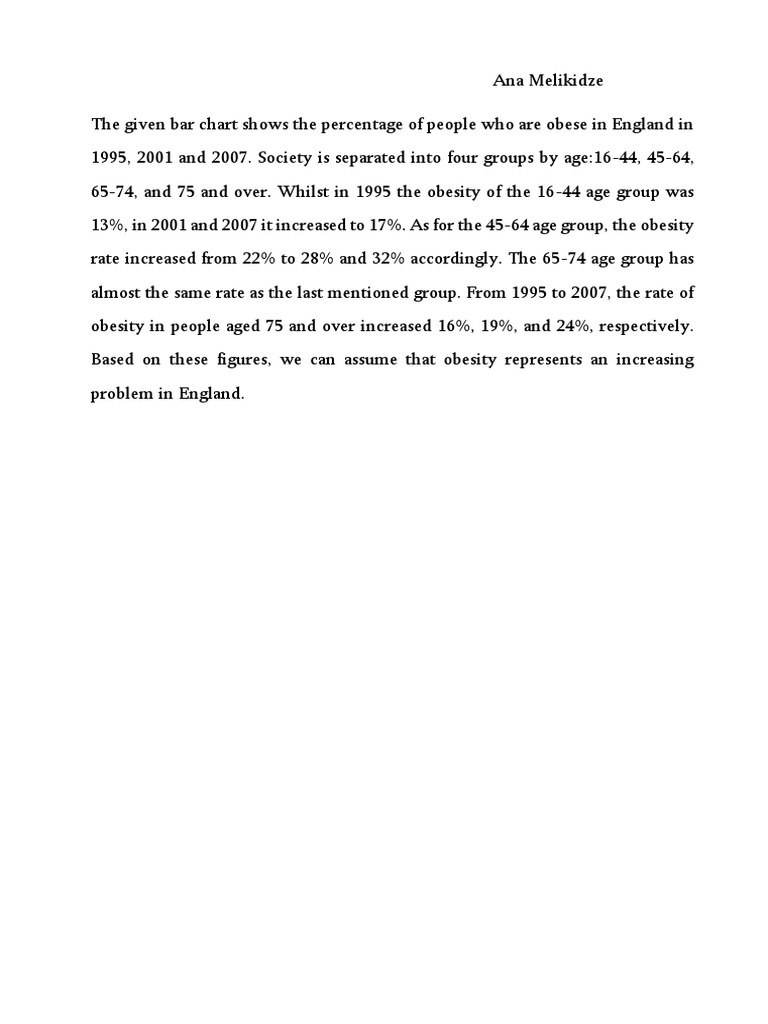 Ana Melikidze

The given bar chart shows the percentage of people who are obese in England in 1995, 2001 and 2007. Society is separated into four groups by age:16-44, 45-64, 65-74, and 75 and over. Whilst in 1995 the obesity of the 16-44 age group was 13%, in 2001 and 2007 it increased to 17%. As for the 45-64 age group, the obesity rate increased from 22% to 28% and 32% accordingly. The 65-74 age group has almost the same rate as the last mentioned group. From 1995 to 2007, the rate of obesity in people aged 75 and over increased 16%, 19%, and 24%, respectively. Based on these figures, we can assume that obesity represents an increasing problem in England.